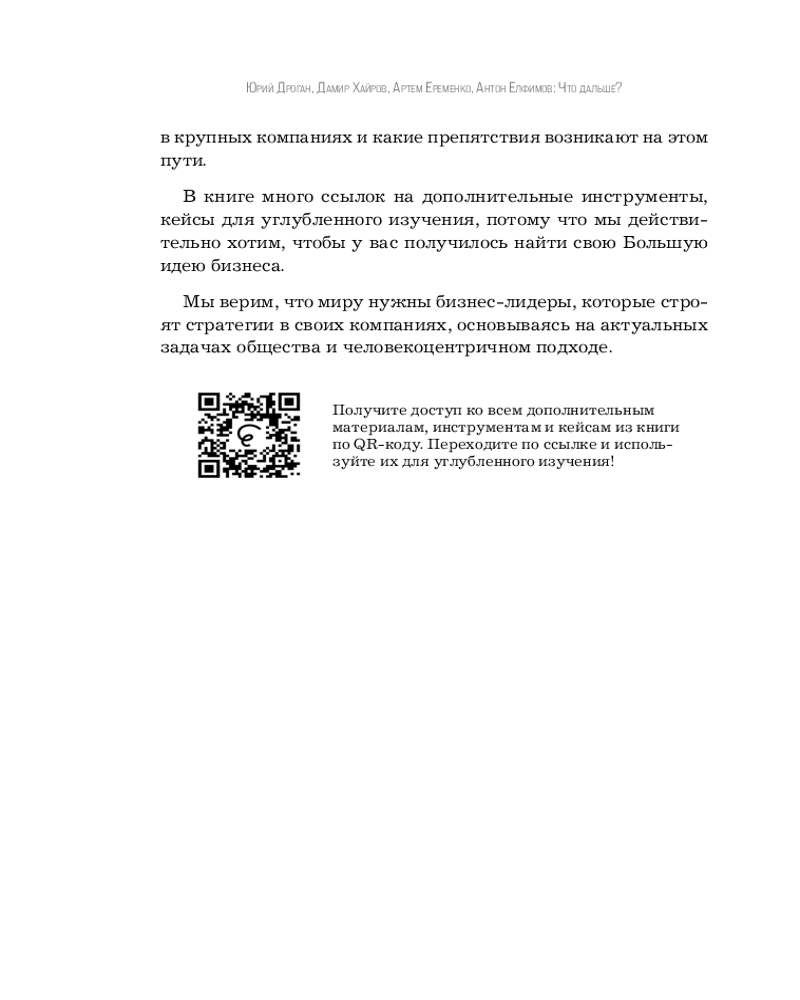 Юрий Дроган, Дамир Хайров, Артем Еременко, Антон Елфимов: Что дальше?

в крупных компаниях и какие препятствия возникают на этом пути.

В книге много ссылок на дополнительные инструменты, кейсы для углубленного изучения, потому что мы действительно хотим, чтобы у вас получилось найти свою Большую идею бизнеса.

Мы верим, что миру нужны бизнес-лидеры, которые строят стратегии в своих компаниях, основываясь на актуальных задачах общества и человекоцентричном подходе.

Получите доступ ко всем дополнительным материалам, инструментам и кейсам из книги по QR-коду. Переходите по ссылке и используйте их для углубленного изучения!